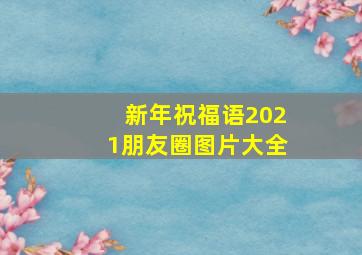 新年祝福语2021朋友圈图片大全